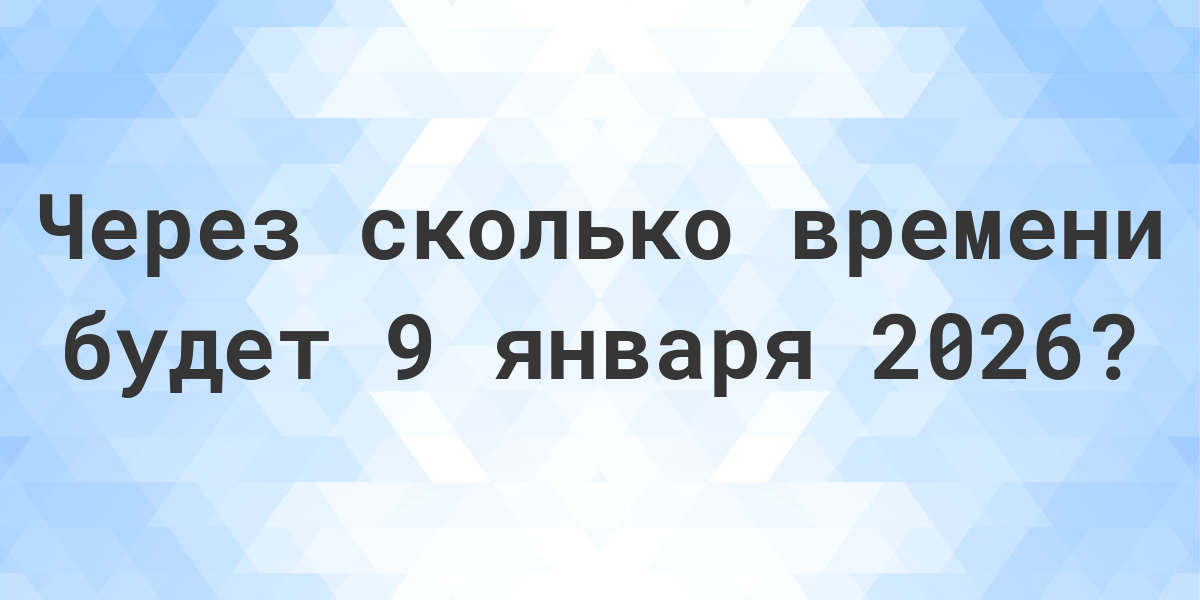 Через сколько времени будет 9 января 2026?